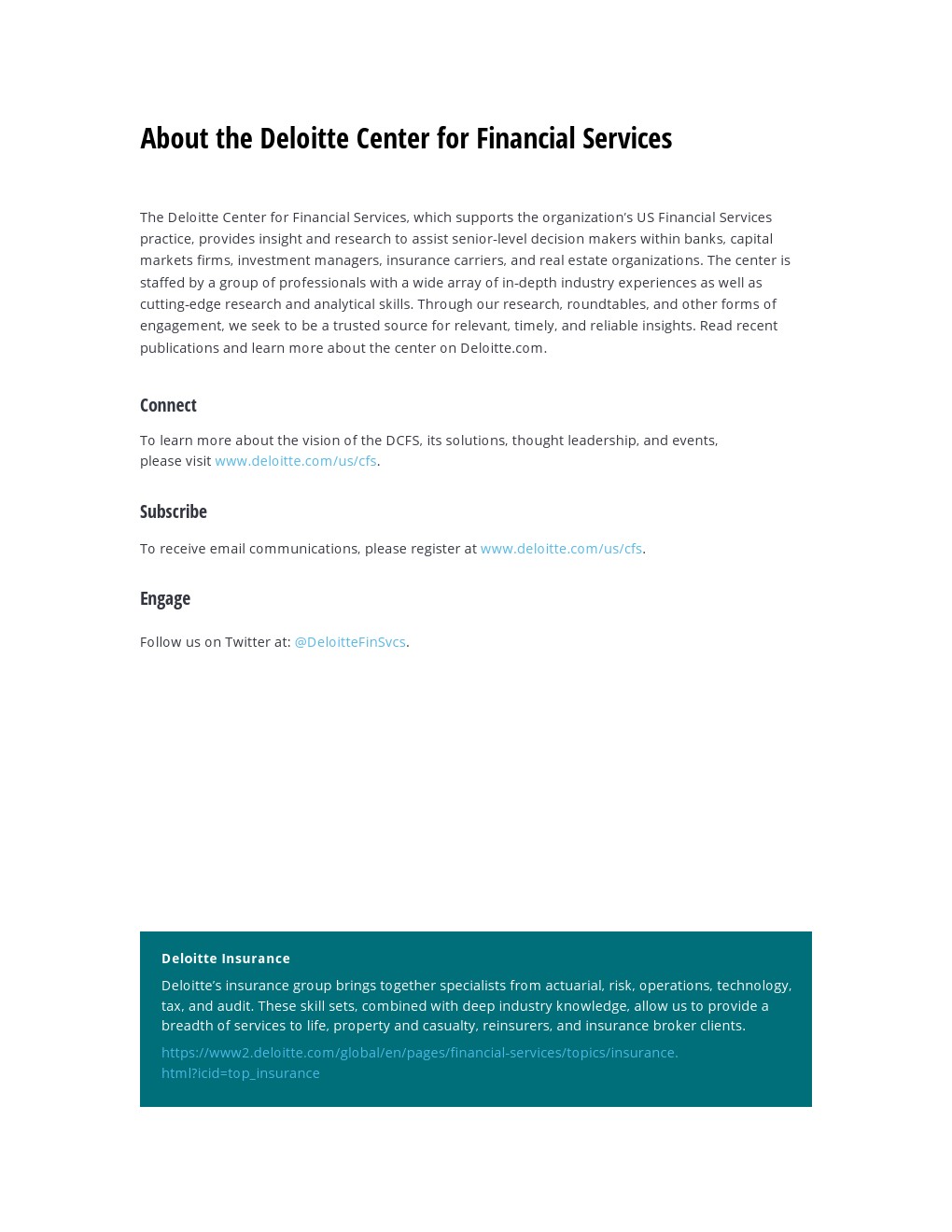 About the Deloitte Center for Financial Services

The Deloitte Center for Financial Services, which supports the organization's US Financial Services practice, provides insight and research to assist senior-level decision makers within banks, capital markets firms, investment managers, insurance carriers, and real estate organizations. The center is staffed by a group of professionals with a wide array of in-depth industry experiences as well as cutting-edge research and analytical skills. Through our research, roundtables, and other forms of engagement, we seek to be a trusted source for relevant, timely, and reliable insights. Read recent publications and learn more about the center on Deloitte.com.

Connect

To learn more about the vision of the DCFS, its solutions, thought leadership, and events, please visit www.deloitte.com/us/cfs.

Subscribe

To receive email communications, please register at www.deloitte.com/us/cfs.

Engage

Follow us on Twitter at: @DeloitteFinSvcs.

Deloitte Insurance

Deloitte's insurance group brings together specialists from actuarial, risk, operations, technology, tax, and audit. These skill sets, combined with deep industry knowledge, allow us to provide a breadth of services to life, property and casualty, reinsurers, and insurance broker clients.

https://www2.deloitte.com/global/en/pages/financial-services/topics/insurance.html?icid=top_insurance